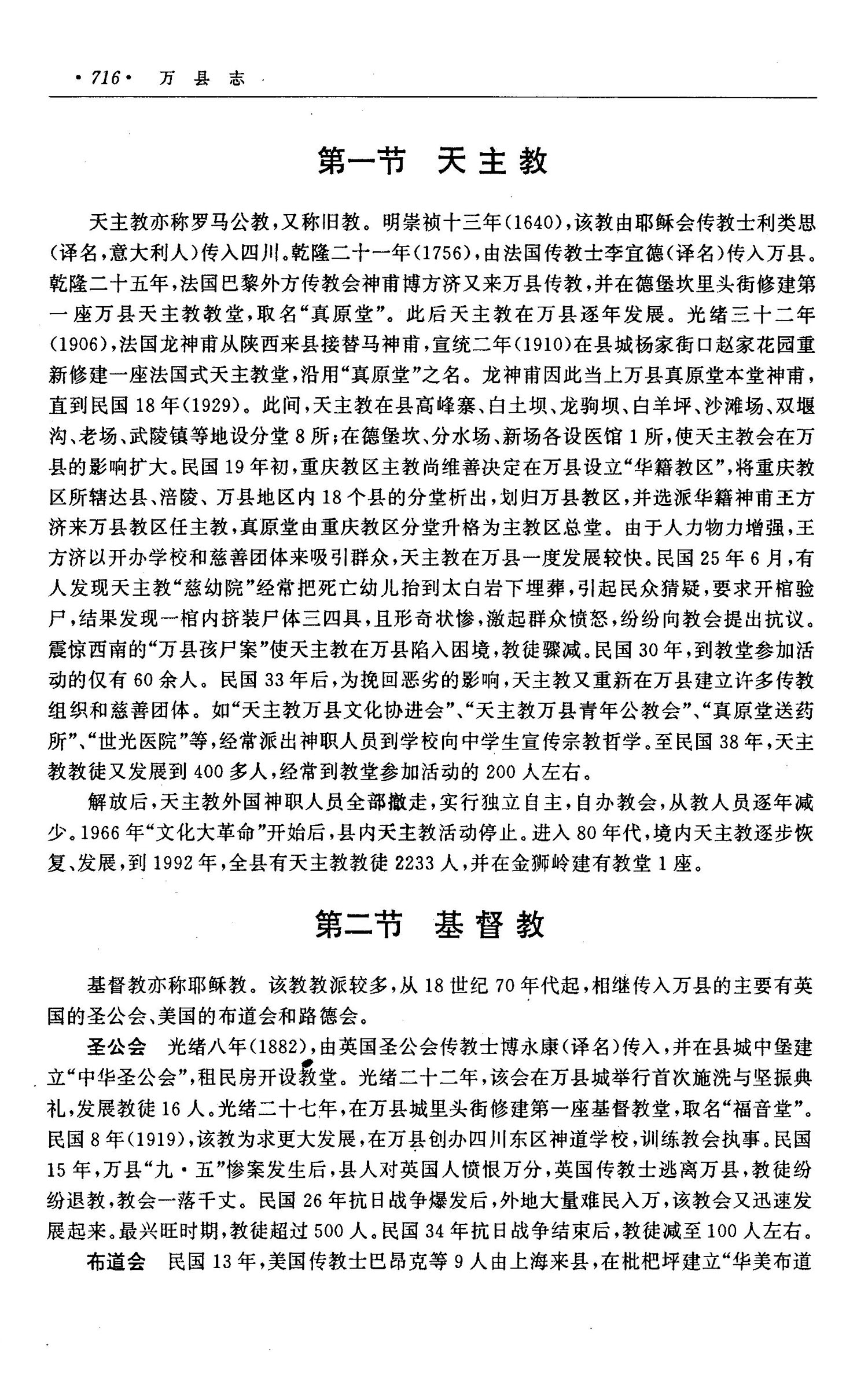 ·716· 万县志

第一节 天主教

天主教亦称罗马公教，又称旧教。明崇祯十三年(1640)，该教由耶稣会传教士利类思(译名，意大利人)传入四川。乾隆二十一年(1756)，由法国传教士李宜德(译名)传入万县。乾隆二十五年，法国巴黎外方传教会神甫博方济又来万县传教，并在德堡坎里头街修建第一座万县天主教教堂，取名“真原堂”。此后天主教在万县逐年发展。光绪三十二年(1906)，法国龙神甫从陕西来县接替马神甫，宣统二年(1910)在县城杨家街口赵家花园重新修建一座法国式天主教堂，沿用“真原堂”之名。龙神甫因此当上万县真原堂本堂神甫，直到民国18年(1929)。此间，天主教在县高峰寨、白土坝、龙驹坝、白羊坪、沙滩场、双堰沟、老场、武陵镇等地设分堂8所；在德堡坎、分水场、新场各设医馆1所，使天主教会在万县的影响扩大。民国19年初，重庆教区主教尚维善决定在万县设立“华籍教区”，将重庆教区所辖达县、涪陵、万县地区内18个县的分堂析出，划归万县教区，并选派华籍神甫王方济来万县教区任主教，真原堂由重庆教区分堂升格为主教区总堂。由于人力物力增强，王方济以开办学校和慈善团体来吸引群众，天主教在万县一度发展较快。民国25年6月，有人发现天主教“慈幼院”经常把死亡幼儿抬到太白岩下埋葬，引起民众猜疑，要求开棺验尸，结果发现一棺内挤装尸体三四具，且形奇状惨，激起群众愤怒，纷纷向教会提出抗议。震惊西南的“万县孩尸案”使天主教在万县陷入困境，教徒骤减。民国30年，到教堂参加活动的仅有60余人。民国33年后，为挽回恶劣的影响，天主教又重新在万县建立许多传教组织和慈善团体。如“天主教万县文化协进会”、“天主教万县青年公教会”、“真原堂送药所”、“世光医院”等，经常派出神职人员到学校向中学生宣传宗教哲学。至民国38年，天主教教徒又发展到400多人，经常到教堂参加活动的200人左右。

解放后，天主教外国神职人员全部撤走，实行独立自主，自办教会，从教人员逐年减少。1966年“文化大革命”开始后，县内天主教活动停止。进入80年代，境内天主教逐步恢复、发展，到1992年，全县有天主教教徒2233人，并在金狮岭建有教堂1座。

第二节 基督教

基督教亦称耶稣教。该教教派较多，从18世纪70年代起，相继传入万县的主要有英国的圣公会、美国的布道会和路德会。

圣公会 光绪八年(1882)，由英国圣公会传教士博永康(译名)传入，并在县城中堡建立“中华圣公会”，租民房开设教堂。光绪二十二年，该会在万县城举行首次施洗与坚振典礼，发展教徒16人。光绪二十七年，在万县城里头街修建第一座基督教堂，取名“福音堂”。民国8年(1919)，该教为求更大发展，在万县创办四川东区神道学校，训练教会执事。民国15年，万县“九·五”惨案发生后，县人对英国人愤恨万分，英国传教士逃离万县，教徒纷纷退教，教会一落千丈。民国26年抗日战争爆发后，外地大量难民入万，该教会又迅速发展起来。最兴旺时期，教徒超过500人。民国34年抗日战争结束后，教徒减至100人左右。

布道会 民国13年，美国传教士巴昂克等9人由上海来县，在枇杷坪建立“华美布道